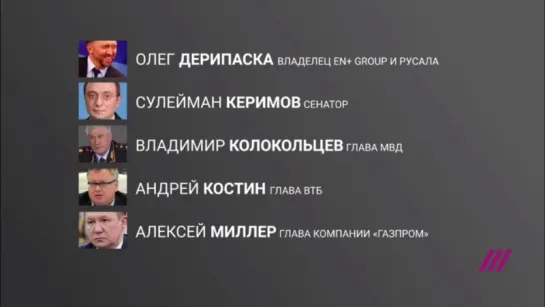 ОЛЕГ ДЕРИПАСКА ВЛАДЕЛЕЦ EN+ GROUP И РУСАЛА

СУЛЕЙМАН КЕРИМОВ СЕНАТОР

ВЛАДИМИР КОЛОКОЛЬЦЕВ ГЛАВА МВД

АНДРЕЙ КОСТИН ГЛАВА ВТБ

АЛЕКСЕЙ МИЛЛЕР ГЛАВА КОМПАНИИ «ГАЗПРОМ»